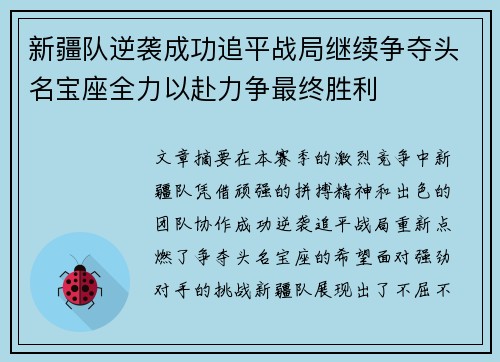 新疆队逆袭成功追平战局继续争夺头名宝座全力以赴力争最终胜利

文章摘要在本赛季的激烈竞争中新疆队凭借顽强的拼搏精神和出色的团队协作成功逆袭追平战局重新点燃了争夺头名宝座的希望面对强劲对手的挑战新疆队展现出了不屈不